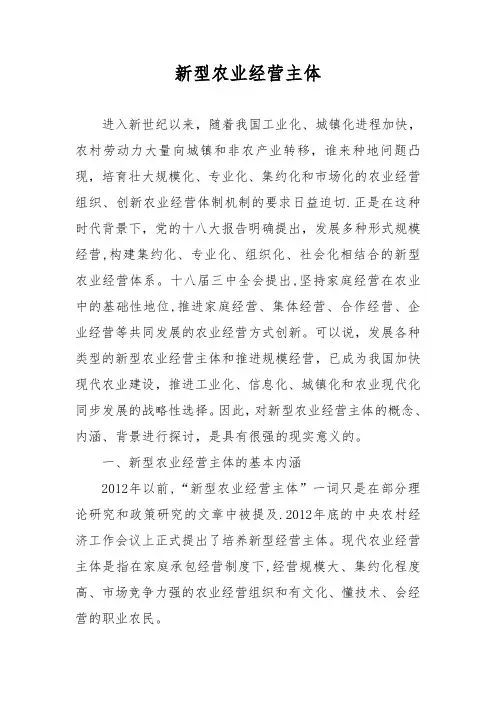 新型农业经营主体

进入新世纪以来，随着我国工业化、城镇化进程加快，农村劳动力大量向城镇和非农产业转移，谁来种地问题凸现，培育壮大规模化、专业化、集约化和市场化的农业经营组织、创新农业经营体制机制的要求日益迫切.正是在这种时代背景下，党的十八大报告明确提出，发展多种形式规模经营,构建集约化、专业化、组织化、社会化相结合的新型农业经营体系。十八届三中全会提出,坚持家庭经营在农业中的基础性地位,推进家庭经营、集体经营、合作经营、企业经营等共同发展的农业经营方式创新。可以说，发展各种类型的新型农业经营主体和推进规模经营，已成为我国加快现代农业建设，推进工业化、信息化、城镇化和农业现代化同步发展的战略性选择。因此，对新型农业经营主体的概念、内涵、背景进行探讨，是具有很强的现实意义的。

一、新型农业经营主体的基本内涵

2012年以前，“新型农业经营主体”一词只是在部分理论研究和政策研究的文章中被提及.2012年底的中央农村经济工作会议上正式提出了培养新型经营主体。现代农业经营主体是指在家庭承包经营制度下,经营规模大、集约化程度高、市场竞争力强的农业经营组织和有文化、懂技术、会经营的职业农民。